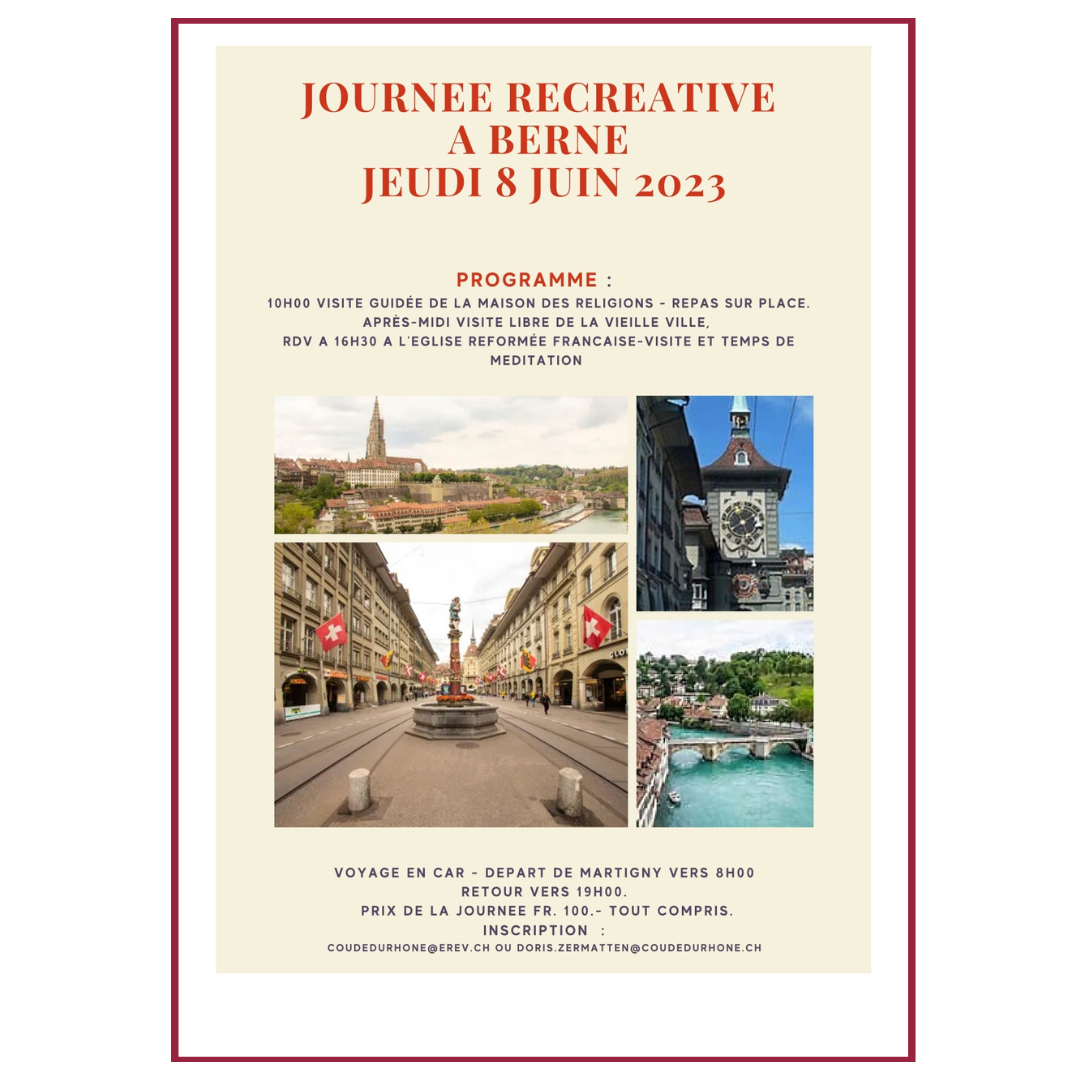 JOURNEE RECREATIVE
A BERNE
JEUDI 8 JUIN 2023

PROGRAMME :
10H00 VISITE GUIDÉE DE LA MAISON DES RELIGIONS - REPAS SUR PLACE.
APRÈS-MIDI VISITE LIBRE DE LA VIEILLE VILLE,
RDV A 16H30 A L'EGLISE REFORMÉE FRANCAISE-VISITE ET TEMPS DE MEDITATION

VOYAGE EN CAR - DEPART DE MARTIGNY VERS 8H00
RETOUR VERS 19H00.
PRIX DE LA JOURNEE FR. 100.- TOUT COMPRIS.
INSCRIPTION :
COUDEDURHONE@EREV.CH OU DORIS.ZERMATTEN@COUDEDURHONE.CH